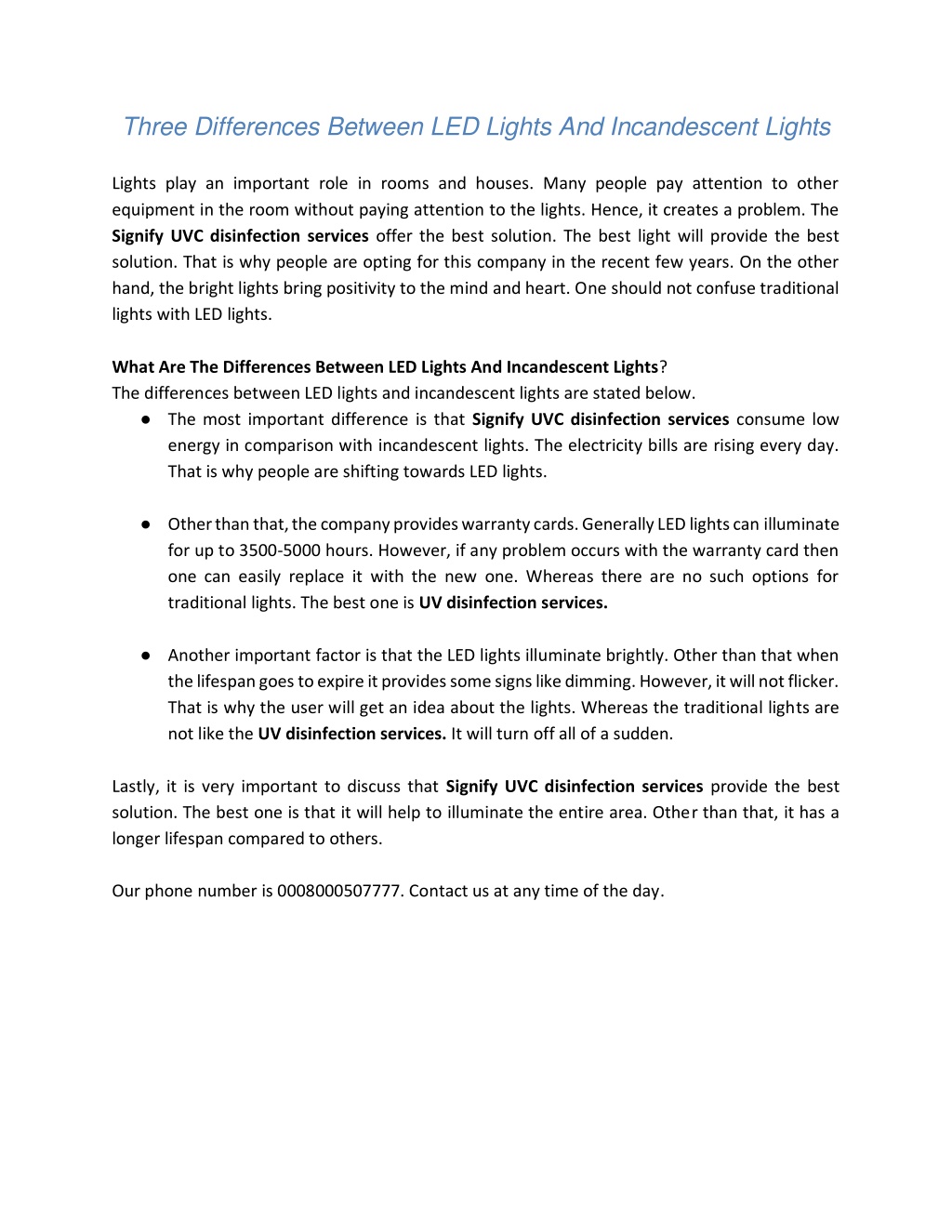 Three Differences Between LED Lights And Incandescent Lights

Lights play an important role in rooms and houses. Many people pay attention to other equipment in the room without paying attention to the lights. Hence, it creates a problem. The Signify UVC disinfection services offer the best solution. The best light will provide the best solution. That is why people are opting for this company in the recent few years. On the other hand, the bright lights bring positivity to the mind and heart. One should not confuse traditional lights with LED lights.

What Are The Differences Between LED Lights And Incandescent Lights?
The differences between LED lights and incandescent lights are stated below.

● The most important difference is that Signify UVC disinfection services consume low energy in comparison with incandescent lights. The electricity bills are rising every day. That is why people are shifting towards LED lights.

● Other than that, the company provides warranty cards. Generally LED lights can illuminate for up to 3500-5000 hours. However, if any problem occurs with the warranty card then one can easily replace it with the new one. Whereas there are no such options for traditional lights. The best one is UV disinfection services.

● Another important factor is that the LED lights illuminate brightly. Other than that when the lifespan goes to expire it provides some signs like dimming. However, it will not flicker. That is why the user will get an idea about the lights. Whereas the traditional lights are not like the UV disinfection services. It will turn off all of a sudden.

Lastly, it is very important to discuss that Signify UVC disinfection services provide the best solution. The best one is that it will help to illuminate the entire area. Other than that, it has a longer lifespan compared to others.

Our phone number is 0008000507777. Contact us at any time of the day.